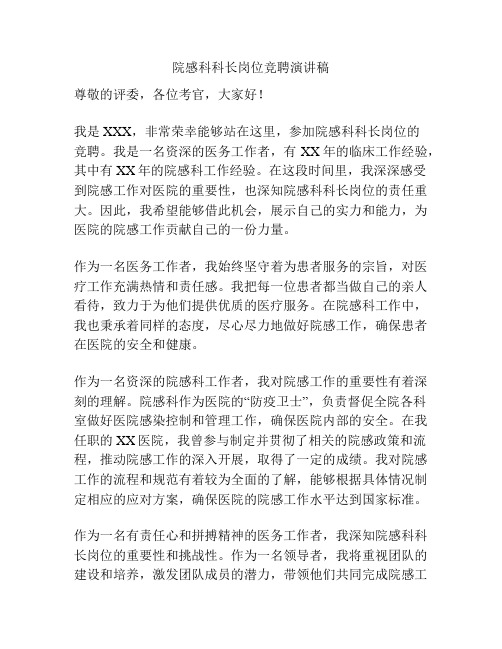 院感科科长岗位竞聘演讲稿

尊敬的评委，各位考官，大家好！

我是 XXX，非常荣幸能够站在这里，参加院感科科长岗位的竞聘。我是一名资深的医务工作者，有 XX 年的临床工作经验，其中有 XX 年的院感科工作经验。在这段时间里，我深深感受到院感工作对医院的重要性，也深知院感科科长岗位的责任重大。因此，我希望能够借此机会，展示自己的实力和能力，为医院的院感工作贡献自己的一份力量。

作为一名医务工作者，我始终坚守着为患者服务的宗旨，对医疗工作充满热情和责任感。我把每一位患者都当做自己的亲人看待，致力于为他们提供优质的医疗服务。在院感科工作中，我也秉承着同样的态度，尽心尽力地做好院感工作，确保患者在医院的安全和健康。

作为一名资深的院感科工作者，我对院感工作的重要性有着深刻的理解。院感科作为医院的“防疫卫士”，负责督促全院各科室做好医院感染控制和管理工作，确保医院内部的安全。在我任职的 XX 医院，我曾参与制定并贯彻了相关的院感政策和流程，推动院感工作的深入开展，取得了一定的成绩。我对院感工作的流程和规范有着较为全面的了解，能够根据具体情况制定相应的应对方案，确保医院的院感工作水平达到国家标准。

作为一名有责任心和拼搏精神的医务工作者，我深知院感科科长岗位的重要性和挑战性。作为一名领导者，我将重视团队的建设和培养，激发团队成员的潜力，带领他们共同完成院感工